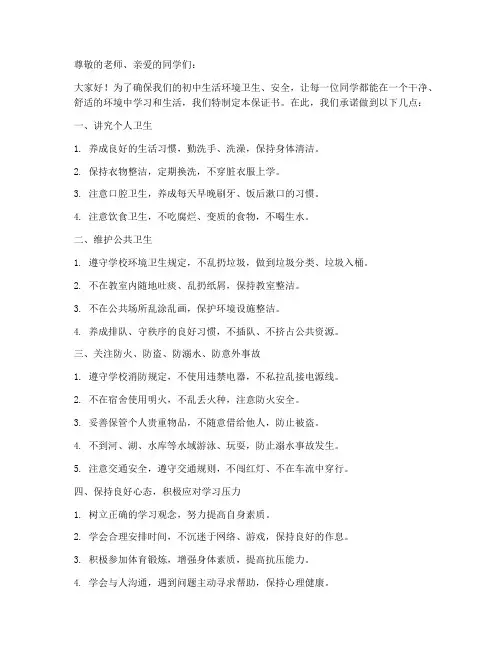 尊敬的老师、亲爱的同学们：

大家好！为了确保我们的初中生活环境卫生、安全，让每一位同学都能在一个干净、舒适的环境中学习和生活，我们特制定本保证书。在此，我们承诺做到以下几点：

一、讲究个人卫生

1. 养成良好的生活习惯，勤洗手、洗澡，保持身体清洁。

2. 保持衣物整洁，定期换洗，不穿脏衣服上学。

3. 注意口腔卫生，养成每天早晚刷牙、饭后漱口的习惯。

4. 注意饮食卫生，不吃腐烂、变质的食物，不喝生水。

二、维护公共卫生

1. 遵守学校环境卫生规定，不乱扔垃圾，做到垃圾分类、垃圾入桶。

2. 不在教室内随地吐痰、乱扔纸屑，保持教室整洁。

3. 不在公共场所乱涂乱画，保护环境设施整洁。

4. 养成排队、守秩序的良好习惯，不插队、不挤占公共资源。

三、关注防火、防盗、防溺水、防意外事故

1. 遵守学校消防规定，不使用违禁电器，不私拉乱接电源线。

2. 不在宿舍使用明火，不乱丢火种，注意防火安全。

3. 妥善保管个人贵重物品，不随意借给他人，防止被盗。

4. 不到河、湖、水库等水域游泳、玩耍，防止溺水事故发生。

5. 注意交通安全，遵守交通规则，不闯红灯、不在车流中穿行。

四、保持良好心态，积极应对学习压力

1. 树立正确的学习观念，努力提高自身素质。

2. 学会合理安排时间，不沉迷于网络、游戏，保持良好的作息。

3. 积极参加体育锻炼，增强身体素质，提高抗压能力。

4. 学会与人沟通，遇到问题主动寻求帮助，保持心理健康。